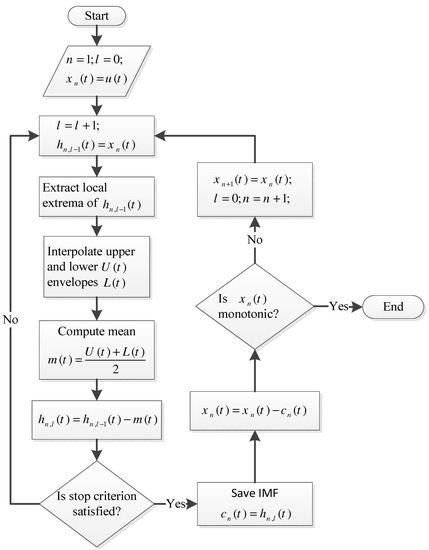 Start

$n = 1; l = 0;$
$x_n(t) = u(t)$

$l = l + 1;$
$h_{n,l-1}(t) = x_n(t)$

Extract local extrema of $h_{n,l-1}(t)$

Interpolate upper and lower $U(t)$ envelopes $L(t)$

Compute mean
$m(t) = \frac{U(t) + L(t)}{2}$

$h_{n,l}(t) = h_{n,l-1}(t) - m(t)$

Is stop criterion satisfied?

No

Yes

Save IMF
$c_n(t) = h_{n,l}(t)$

$x_n(t) = x_n(t) - c_n(t)$

Is $x_n(t)$ monotonic?

Yes

End

No

$x_{n+1}(t) = x_n(t);$
$l = 0; n = n + 1;$